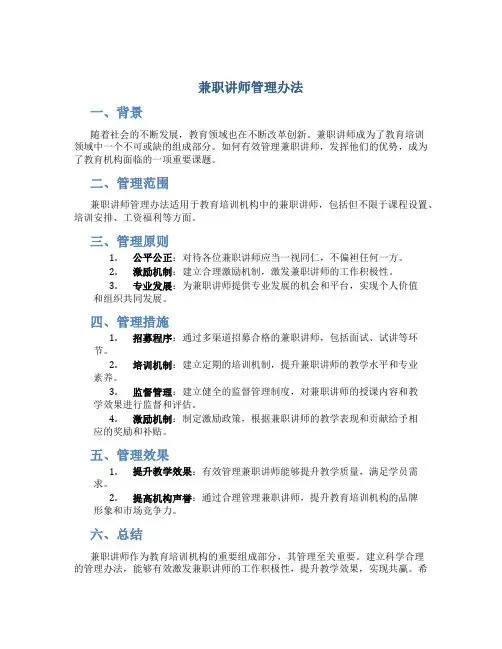 兼职讲师管理办法

一、背景

随着社会的不断发展，教育领域也在不断改革创新。兼职讲师成为了教育培训领域中一个不可或缺的组成部分。如何有效管理兼职讲师，发挥他们的优势，成为了教育机构面临的一项重要课题。

二、管理范围

兼职讲师管理办法适用于教育培训机构中的兼职讲师，包括但不限于课程设置、培训安排、工资福利等方面。

三、管理原则

1. 公平公正：对待各位兼职讲师应当一视同仁，不偏袒任何一方。

2. 激励机制：建立合理激励机制，激发兼职讲师的工作积极性。

3. 专业发展：为兼职讲师提供专业发展的机会和平台，实现个人价值和组织共同发展。

四、管理措施

1. 招募程序：通过多渠道招募合格的兼职讲师，包括面试、试讲等环节。

2. 培训机制：建立定期的培训机制，提升兼职讲师的教学水平和专业素养。

3. 监督管理：建立健全的监督管理制度，对兼职讲师的授课内容和教学效果进行监督和评估。

4. 激励机制：制定激励政策，根据兼职讲师的教学表现和贡献给予相应的奖励和补贴。

五、管理效果

1. 提升教学效果：有效管理兼职讲师能够提升教学质量，满足学员需求。

2. 提高机构声誉：通过合理管理兼职讲师，提升教育培训机构的品牌形象和市场竞争力。

六、总结

兼职讲师作为教育培训机构的重要组成部分，其管理至关重要。建立科学合理的管理办法，能够有效激发兼职讲师的工作积极性，提升教学效果，实现共赢。希